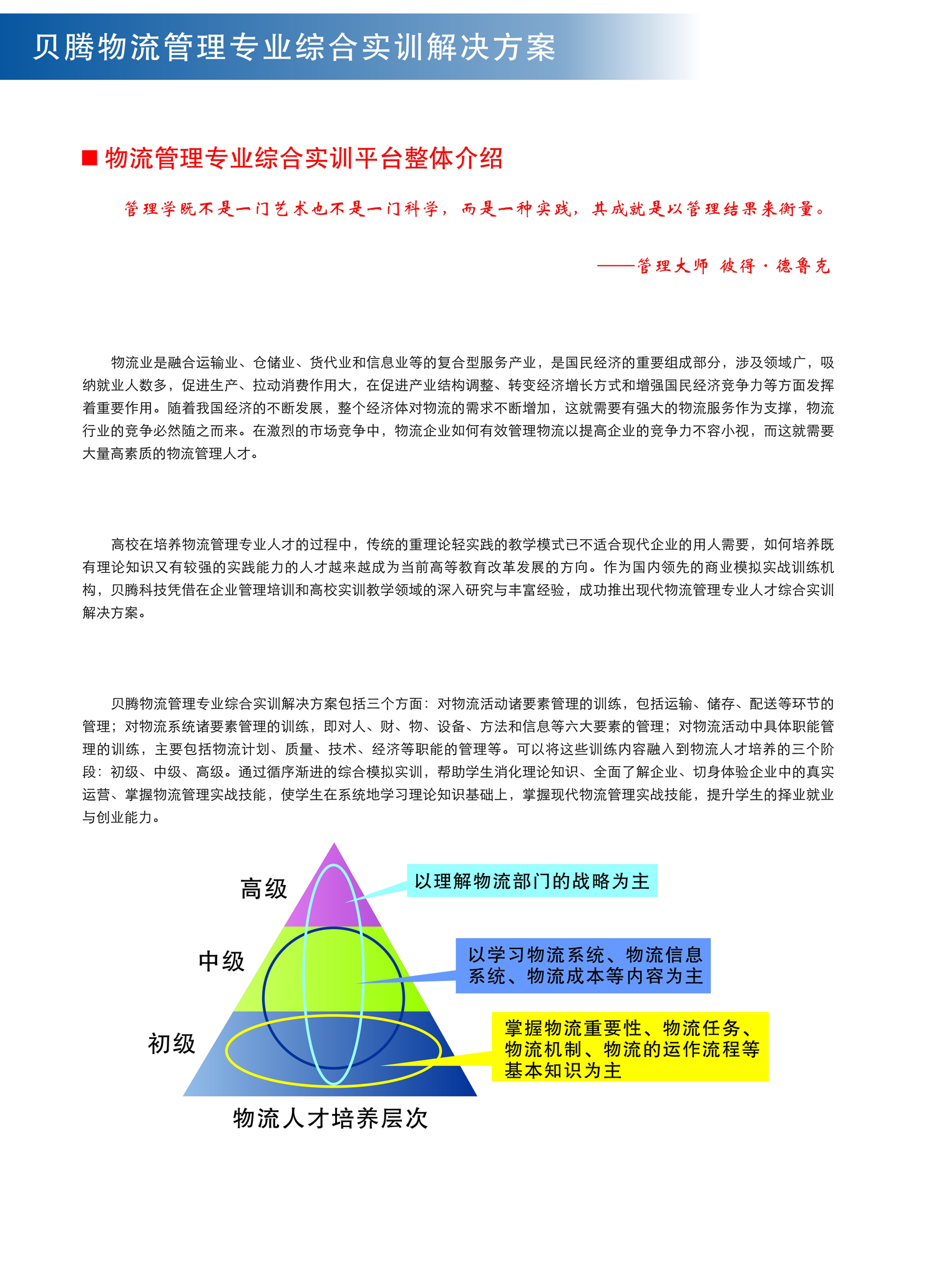 贝腾物流管理专业综合实训解决方案

■ 物流管理专业综合实训平台整体介绍

管理学既不是一门艺术也不是一门科学，而是一种实践，其成就是以管理结果来衡量。

——管理大师 彼得·德鲁克

物流业是融合运输业、仓储业、货代业和信息业等的复合型服务产业，是国民经济的重要组成部分，涉及领域广，吸纳就业人数多，促进生产、拉动消费作用大，在促进产业结构调整、转变经济增长方式和增强国民经济竞争力等方面发挥着重要作用。随着我国经济的不断发展，整个经济体对物流的需求不断增加，这就需要有强大的物流服务作为支撑，物流行业的竞争必然随之而来。在激烈的市场竞争中，物流企业如何有效管理物流以提高企业的竞争力不容小视，而这就需要大量高素质的物流管理人才。

高校在培养物流管理专业人才的过程中，传统的重理论轻实践的教学模式已不适合现代企业的用人需要，如何培养既有理论知识又有较强的实践能力的人才越来越成为当前高等教育改革发展的方向。作为国内领先的商业模拟实战训练机构，贝腾科技凭借在企业管理培训和高校实训教学领域的深入研究与丰富经验，成功推出现代物流管理专业人才综合实训解决方案。

贝腾物流管理专业综合实训解决方案包括三个方面：对物流活动诸要素管理的训练，包括运输、储存、配送等环节的管理；对物流系统诸要素管理的训练，即对人、财、物、设备、方法和信息等六大要素的管理；对物流活动中具体职能管理的训练，主要包括物流计划、质量、技术、经济等职能的管理等。可以将这些训练内容融入到物流人才培养的三个阶段：初级、中级、高级。通过循序渐进的综合模拟实训，帮助学生消化理论知识、全面了解企业、切身体验企业中的真实运营、掌握物流管理实战技能，使学生在系统地学习理论知识基础上，掌握现代物流管理实战技能，提升学生的择业就业与创业能力。

高级
以理解物流部门的战略为主
中级
以学习物流系统、物流信息系统、物流成本等内容为主
初级
掌握物流重要性、物流任务、物流机制、物流的运作流程等基本知识为主
物流人才培养层次